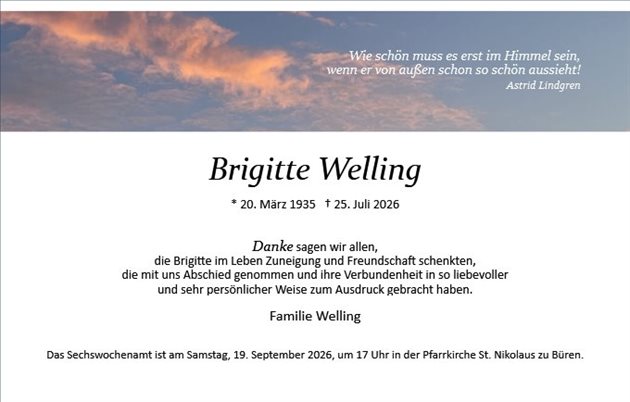 Wie schön muss es erst im Himmel sein, wenn er von außen schon so schön aussieht!
Astrid Lindgren

Brigitte Welling

* 20. März 1935 † 25. Juli 2026

Danke sagen wir allen, die Brigitte im Leben Zuneigung und Freundschaft schenkten, die mit uns Abschied genommen und ihre Verbundenheit in so liebevoller und sehr persönlicher Weise zum Ausdruck gebracht haben.

Familie Welling

Das Sechswochenamt ist am Samstag, 19. September 2026, um 17 Uhr in der Pfarrkirche St. Nikolaus zu Büren.